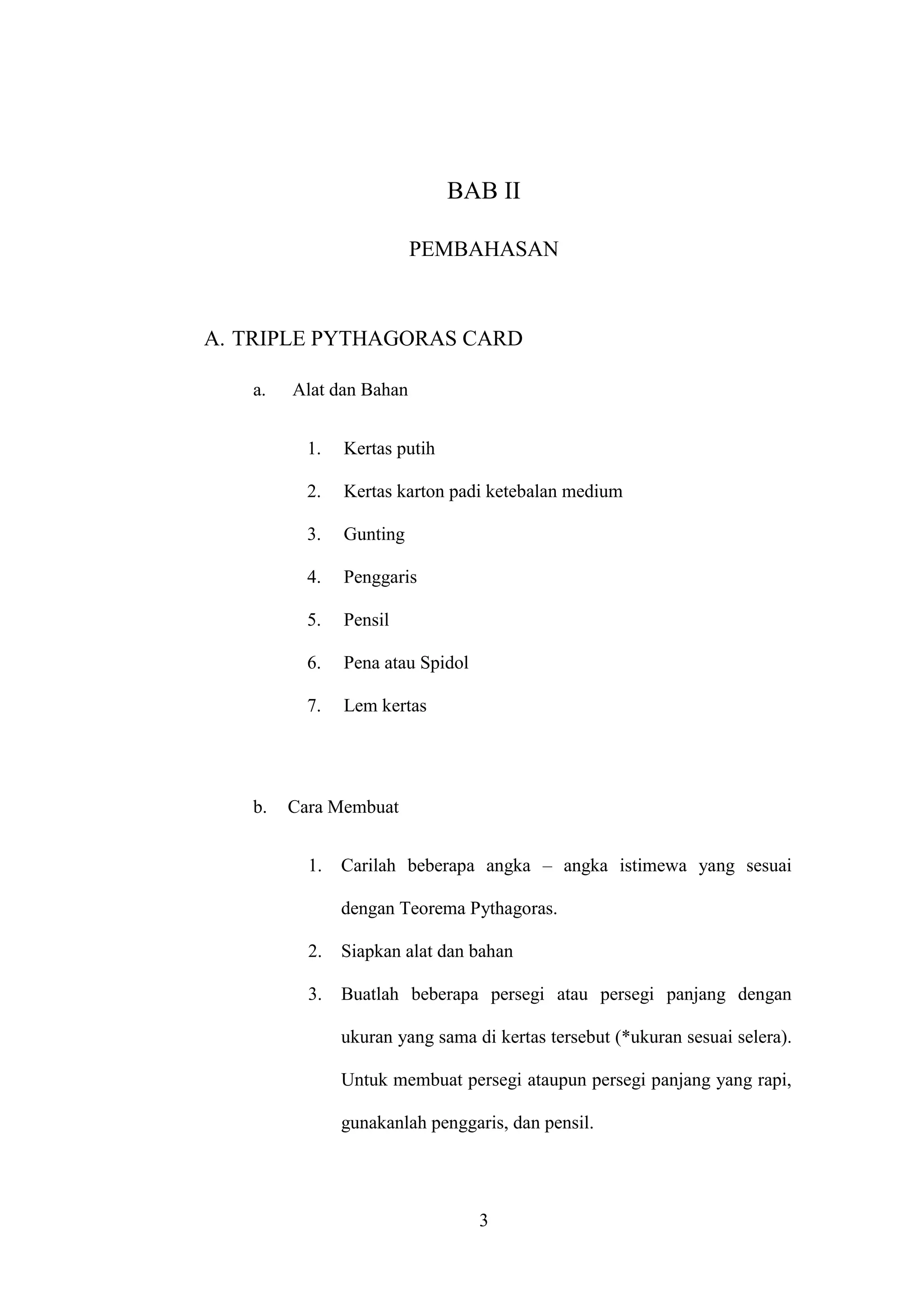 BAB II

PEMBAHASAN

A. TRIPLE PYTHAGORAS CARD

a. Alat dan Bahan

1. Kertas putih
2. Kertas karton padi ketebalan medium
3. Gunting
4. Penggaris
5. Pensil
6. Pena atau Spidol
7. Lem kertas

b. Cara Membuat

1. Carilah beberapa angka – angka istimewa yang sesuai dengan Teorema Pythagoras.
2. Siapkan alat dan bahan
3. Buatlah beberapa persegi atau persegi panjang dengan ukuran yang sama di kertas tersebut (*ukuran sesuai selera). Untuk membuat persegi ataupun persegi panjang yang rapi, gunakanlah penggaris, dan pensil.

3